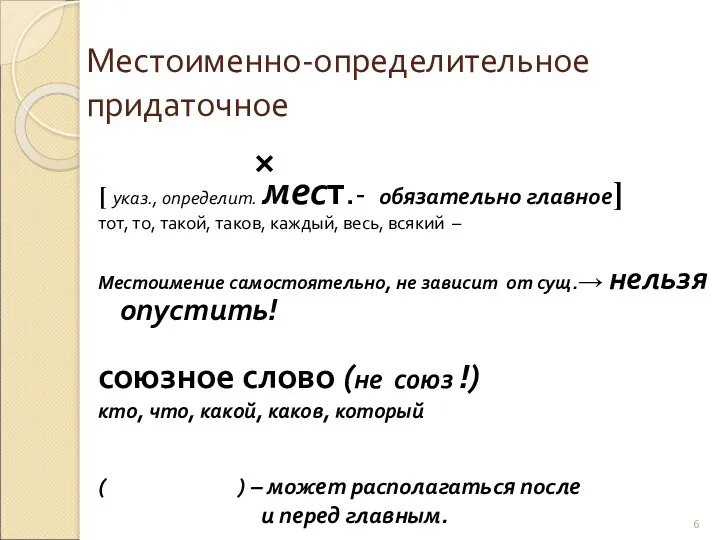 Местоименно-определительное придаточное

×

[ указ., определит. мест.- обязательно главное]

тот, то, такой, таков, каждый, весь, всякий –

Местоимение самостоятельно, не зависит от сущ.→ нельзя опустить!

союзное слово (не союз !)

кто, что, какой, каков, который

( ) – может располагаться после и перед главным.

6